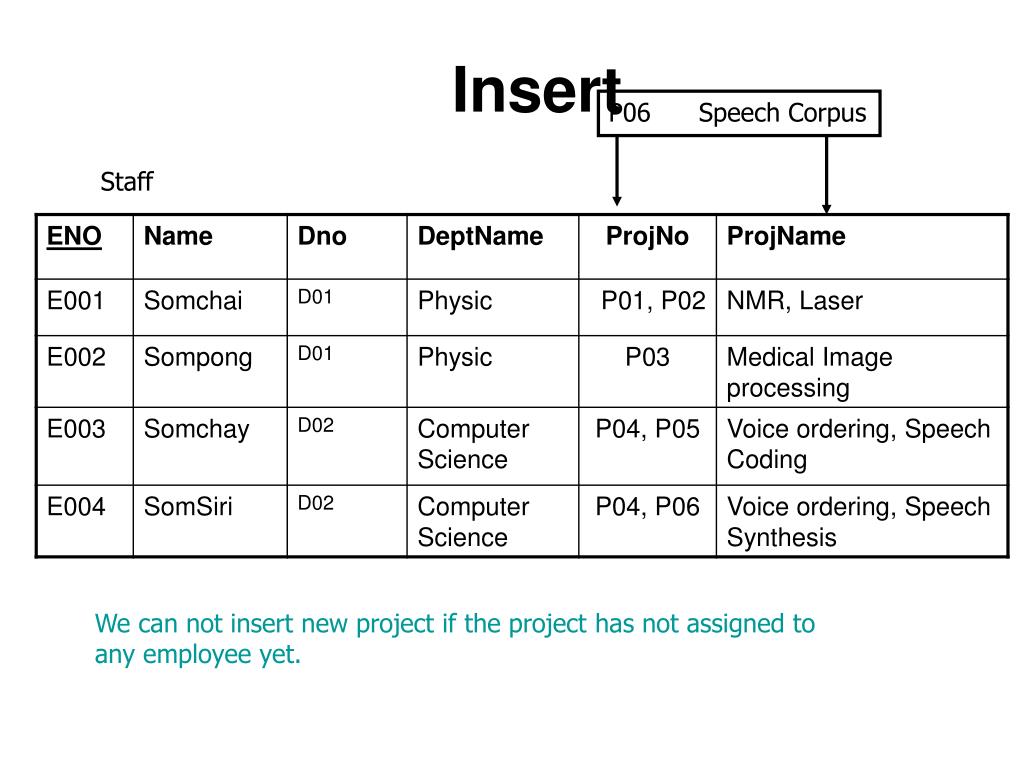 Insert

P06 Speech Corpus

Staff

| ENO | Name | Dno | DeptName | ProjNo | ProjName |
|---|---|---|---|---|---|
| E001 | Somchai | D01 | Physic | P01, P02 | NMR, Laser |
| E002 | Sompong | D01 | Physic | P03 | Medical Image processing |
| E003 | Somchay | D02 | Computer Science | P04, P05 | Voice ordering, Speech Coding |
| E004 | SomSiri | D02 | Computer Science | P04, P06 | Voice ordering, Speech Synthesis |

We can not insert new project if the project has not assigned to any employee yet.